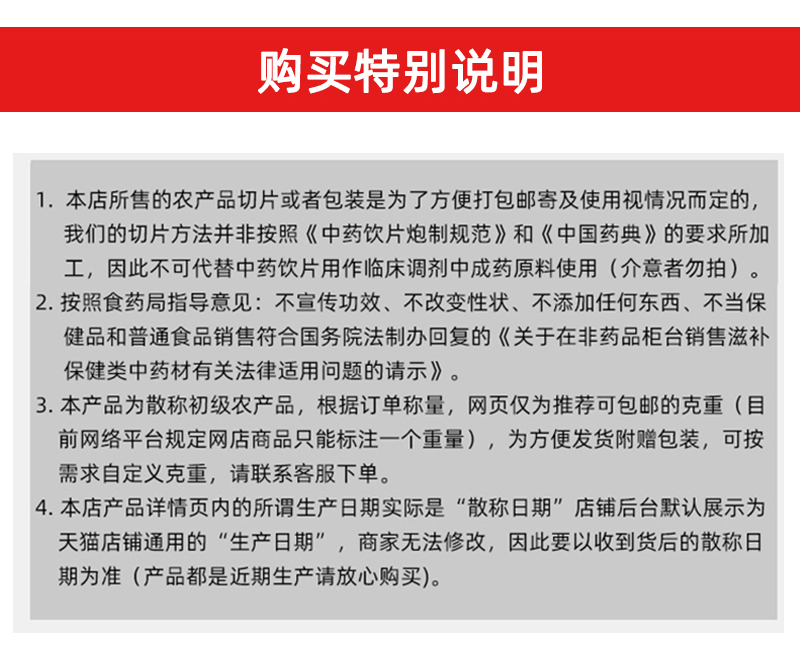 购买特别说明

1. 本店所售的农产品切片或者包装是为了方便打包邮寄及使用视情况而定的，我们的切片方法并非按照《中药饮片炮制规范》和《中国药典》的要求所加工，因此不可代替中药饮片用作临床调剂中成药原料使用（介意者勿拍）。

2. 按照食药局指导意见：不宣传功效、不改变性状、不添加任何东西、不当保健品和普通食品销售符合国务院法制办回复的《关于在非药品柜台销售滋补保健类中药材有关法律适用问题的请示》。

3. 本产品为散称初级农产品，根据订单称量，网页仅为推荐可包邮的克重（目前网络平台规定网店商品只能标注一个重量），为方便发货附赠包装，可按需求自定义克重，请联系客服下单。

4. 本店产品详情页内的所谓生产日期实际是“散称日期”店铺后台默认展示为天猫店铺通用的“生产日期”，商家无法修改，因此要以收到货后的散称日期为准（产品都是近期生产请放心购买）。